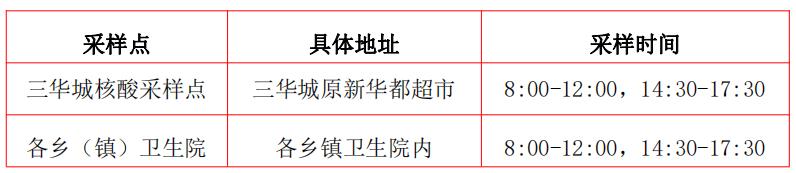 | 采样点 | 具体地址 | 采样时间 |
|---|---|---|
| 三华城核酸采样点 | 三华城原新华都超市 | 8:00-12:00，14:30-17:30 |
| 各乡（镇）卫生院 | 各乡镇卫生院内 | 8:00-12:00，14:30-17:30 |